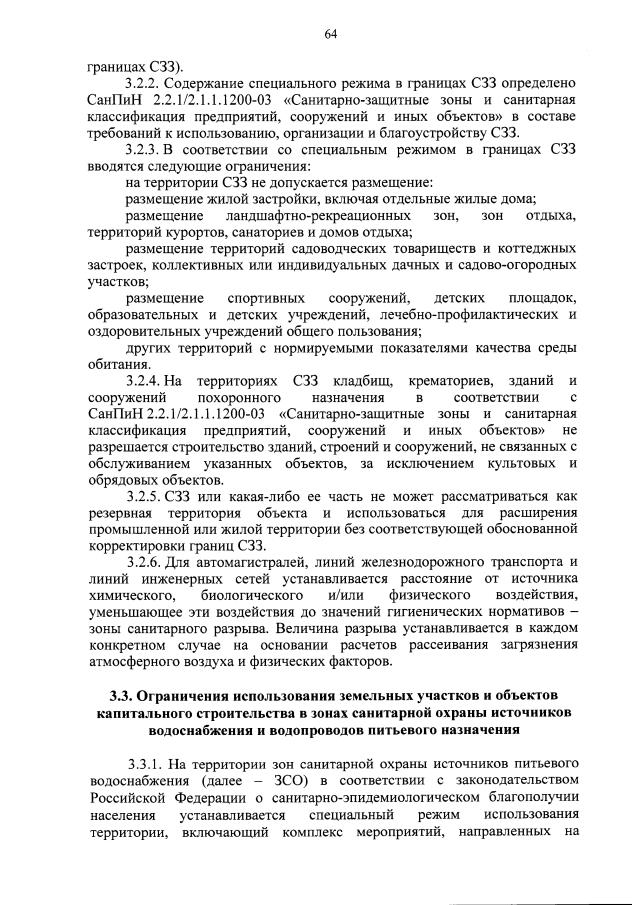 64

границах СЗЗ).

3.2.2. Содержание специального режима в границах СЗЗ определено СанПиН 2.2.1/2.1.1.1200-03 «Санитарно-защитные зоны и санитарная классификация предприятий, сооружений и иных объектов» в составе требований к использованию, организации и благоустройству СЗЗ.

3.2.3. В соответствии со специальным режимом в границах СЗЗ вводятся следующие ограничения:

на территории СЗЗ не допускается размещение:

размещение жилой застройки, включая отдельные жилые дома;

размещение ландшафтно-рекреационных зон, зон отдыха, территорий курортов, санаториев и домов отдыха;

размещение территорий садоводческих товариществ и коттеджных застроек, коллективных или индивидуальных дачных и садово-огородных участков;

размещение спортивных сооружений, детских площадок, образовательных и детских учреждений, лечебно-профилактических и оздоровительных учреждений общего пользования;

других территорий с нормируемыми показателями качества среды обитания.

3.2.4. На территориях СЗЗ кладбищ, крематориев, зданий и сооружений похоронного назначения в соответствии с СанПиН 2.2.1/2.1.1.1200-03 «Санитарно-защитные зоны и санитарная классификация предприятий, сооружений и иных объектов» не разрешается строительство зданий, строений и сооружений, не связанных с обслуживанием указанных объектов, за исключением культовых и обрядовых объектов.

3.2.5. СЗЗ или какая-либо ее часть не может рассматриваться как резервная территория объекта и использоваться для расширения промышленной или жилой территории без соответствующей обоснованной корректировки границ СЗЗ.

3.2.6. Для автомагистралей, линий железнодорожного транспорта и линий инженерных сетей устанавливается расстояние от источника химического, биологического и/или физического воздействия, уменьшающее эти воздействия до значений гигиенических нормативов – зоны санитарного разрыва. Величина разрыва устанавливается в каждом конкретном случае на основании расчетов рассеивания загрязнения атмосферного воздуха и физических факторов.

3.3. Ограничения использования земельных участков и объектов капитального строительства в зонах санитарной охраны источников водоснабжения и водопроводов питьевого назначения

3.3.1. На территории зон санитарной охраны источников питьевого водоснабжения (далее – ЗСО) в соответствии с законодательством Российской Федерации о санитарно-эпидемиологическом благополучии населения устанавливается специальный режим использования территории, включающий комплекс мероприятий, направленных на